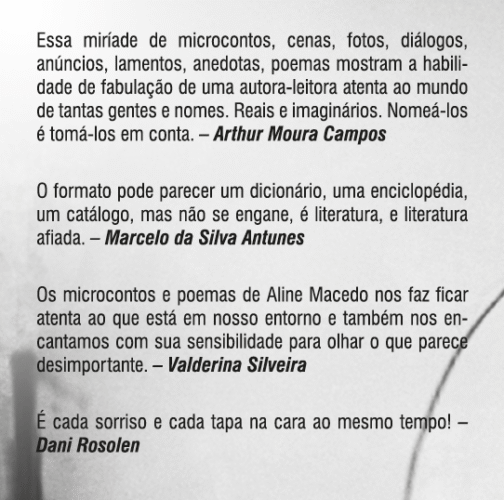 Essa miríade de microcontos, cenas, fotos, diálogos, anúncios, lamentos, anedotas, poemas mostram a habilidade de fabulação de uma autora-leitora atenta ao mundo de tantas gentes e nomes. Reais e imaginários. Nomeá-los é tomá-los em conta. – Arthur Moura Campos

O formato pode parecer um dicionário, uma enciclopédia, um catálogo, mas não se engane, é literatura, e literatura afiada. – Marcelo da Silva Antunes

Os microcontos e poemas de Aline Macedo nos faz ficar atenta ao que está em nosso entorno e também nos encantamos com sua sensibilidade para olhar o que parece desimportante. – Valderina Silveira

É cada sorriso e cada tapa na cara ao mesmo tempo! – Dani Rosolen